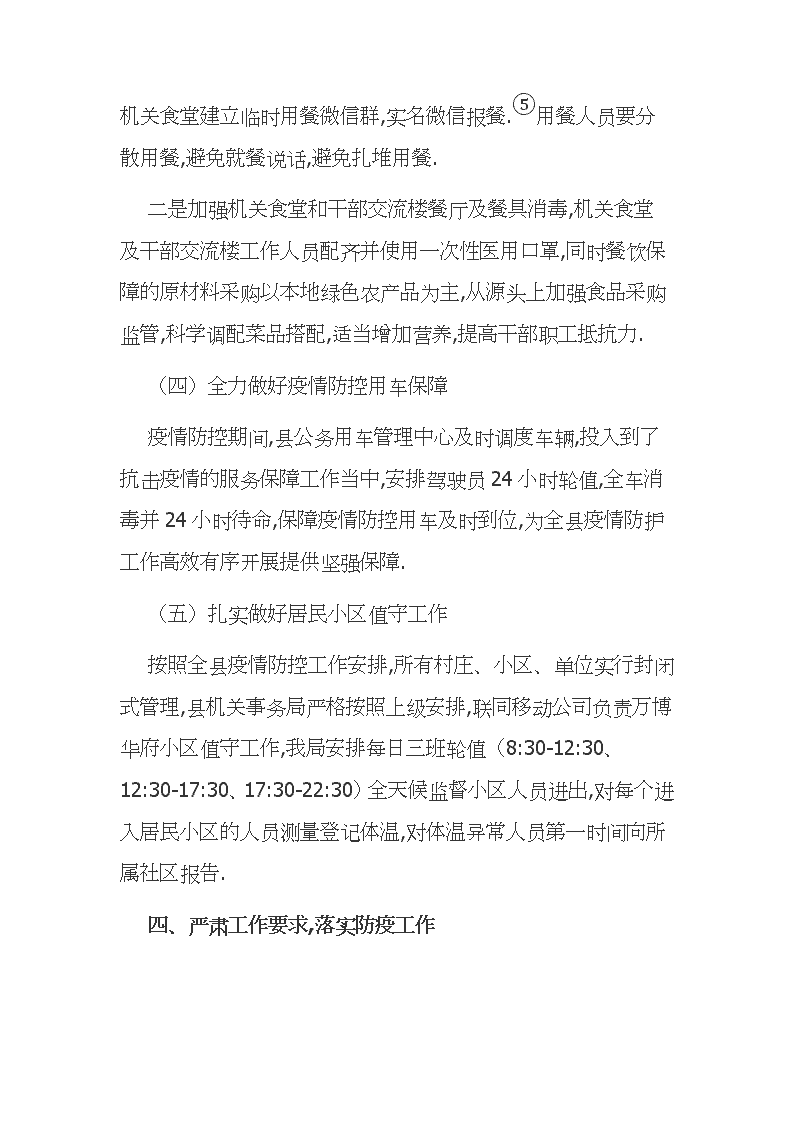 机关食堂建立临时用餐微信群,实名微信报餐.⑤用餐人员要分散用餐,避免就餐说话,避免扎堆用餐.

二是加强机关食堂和干部交流楼餐厅及餐具消毒,机关食堂及干部交流楼工作人员配齐并使用一次性医用口罩,同时餐饮保障的原材料采购以本地绿色农产品为主,从源头上加强食品采购监管,科学调配菜品搭配,适当增加营养,提高干部职工抵抗力.

（四）全力做好疫情防控用车保障

疫情防控期间,县公务用车管理中心及时调度车辆,投入到了抗击疫情的服务保障工作当中,安排驾驶员 24 小时轮值,全车消毒并 24 小时待命,保障疫情防控用车及时到位,为全县疫情防护工作高效有序开展提供坚强保障.

（五）扎实做好居民小区值守工作

按照全县疫情防控工作安排,所有村庄、小区、单位实行封闭式管理,县机关事务局严格按照上级安排,联同移动公司负责万博华府小区值守工作,我局安排每日三班轮值（8:30-12:30、12:30-17:30、17:30-22:30）全天候监督小区人员进出,对每个进入居民小区的人员测量登记体温,对体温异常人员第一时间向所属社区报告.

四、严肃工作要求,落实防疫工作